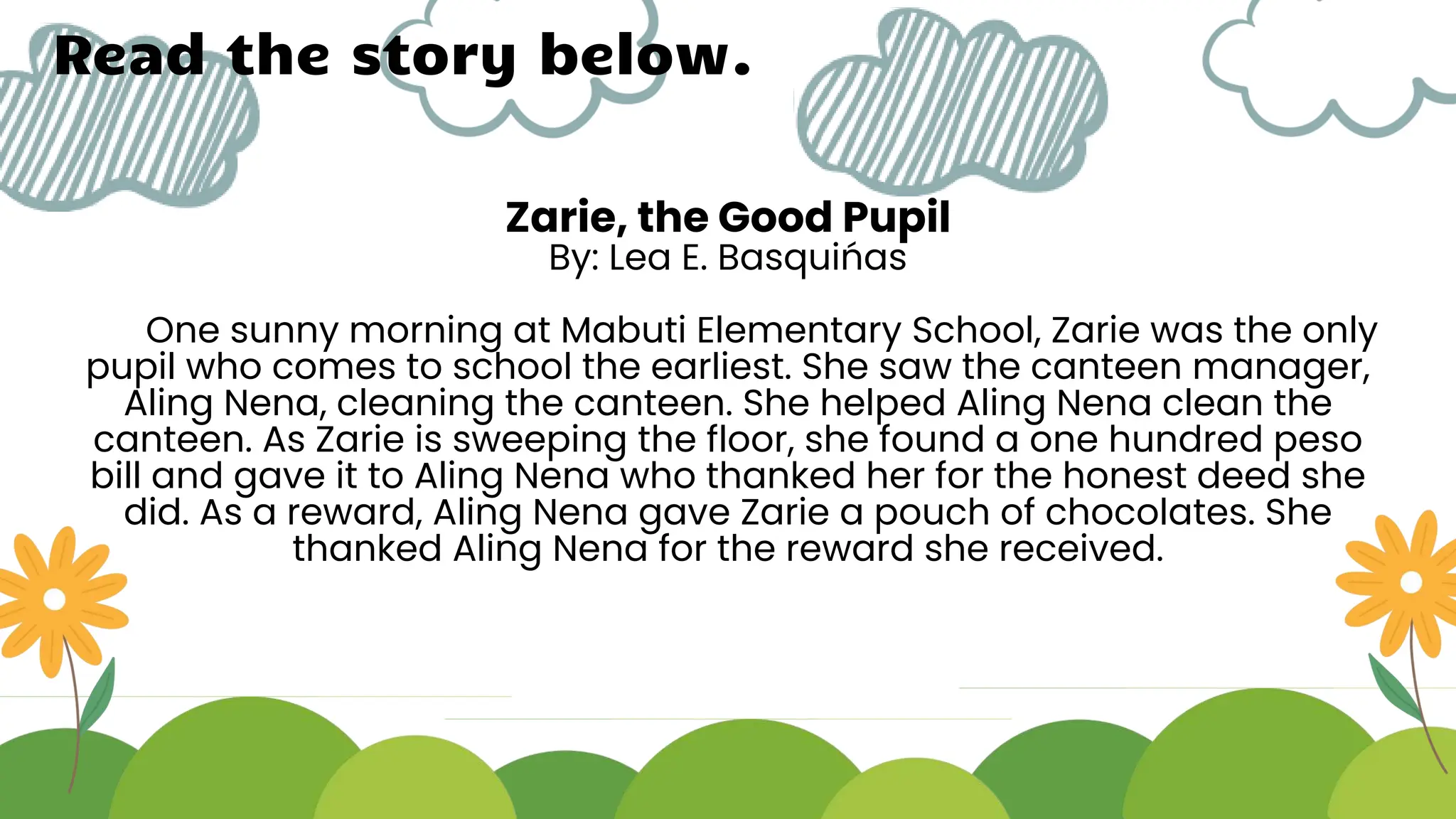 Read the story below.

Zarie, the Good Pupil
By: Lea E. Basquińas

One sunny morning at Mabuti Elementary School, Zarie was the only pupil who comes to school the earliest. She saw the canteen manager, Aling Nena, cleaning the canteen. She helped Aling Nena clean the canteen. As Zarie is sweeping the floor, she found a one hundred peso bill and gave it to Aling Nena who thanked her for the honest deed she did. As a reward, Aling Nena gave Zarie a pouch of chocolates. She thanked Aling Nena for the reward she received.